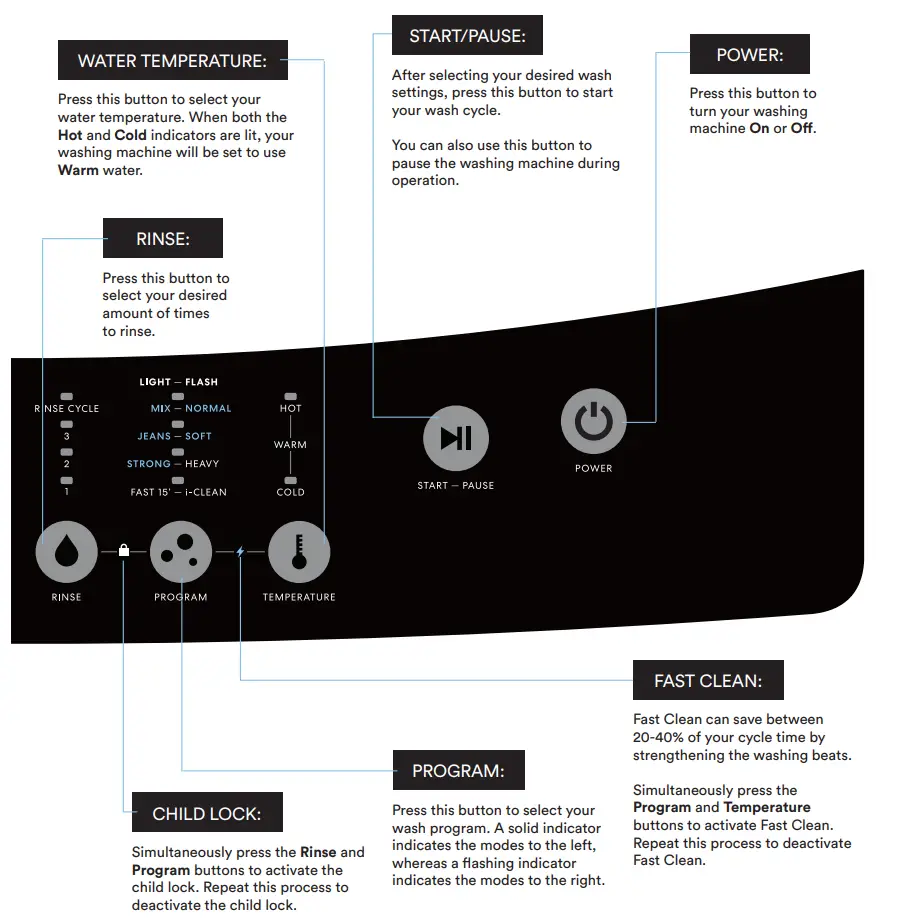 WATER TEMPERATURE:

Press this button to select your water temperature. When both the Hot and Cold indicators are lit, your washing machine will be set to use Warm water.

START/PAUSE:

After selecting your desired wash settings, press this button to start your wash cycle.

You can also use this button to pause the washing machine during operation.

POWER:

Press this button to turn your washing machine On or Off.

RINSE:

Press this button to select your desired amount of times to rinse.

RINSE CYCLE
3
2
1

LIGHT — FLASH
MIX — NORMAL
JEANS — SOFT
STRONG — HEAVY
FAST 15' — i-CLEAN

HOT
WARM
COLD

START — PAUSE

POWER

RINSE
PROGRAM
TEMPERATURE

FAST CLEAN:

Fast Clean can save between 20-40% of your cycle time by strengthening the washing beats.

Simultaneously press the Program and Temperature buttons to activate Fast Clean. Repeat this process to deactivate Fast Clean.

PROGRAM:

Press this button to select your wash program. A solid indicator indicates the modes to the left, whereas a flashing indicator indicates the modes to the right.

CHILD LOCK:

Simultaneously press the Rinse and Program buttons to activate the child lock. Repeat this process to deactivate the child lock.